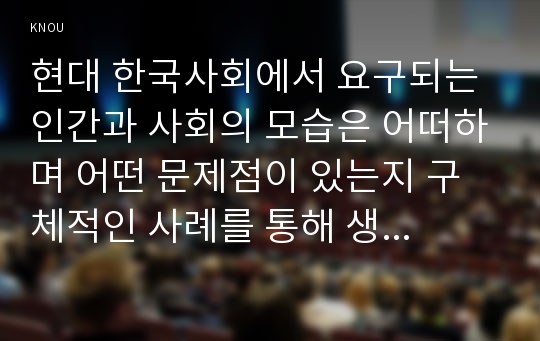 KNOU

현대 한국사회에서 요구되는 인간과 사회의 모습은 어떠하며 어떤 문제점이 있는지 구체적인 사례를 통해 생...